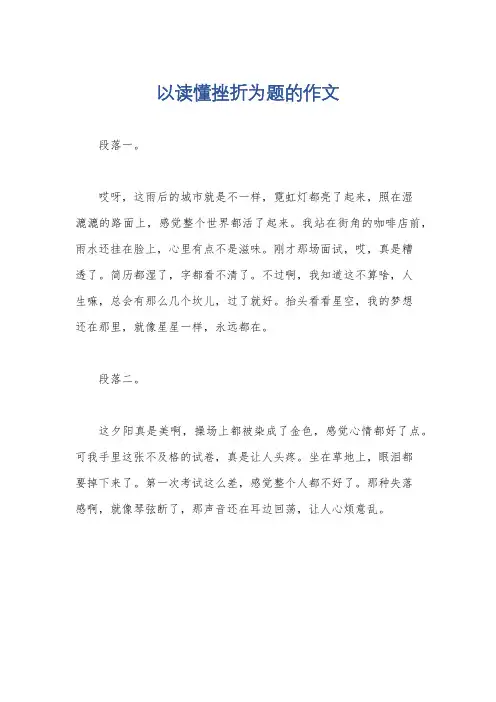 以读懂挫折为题的作文

段落一。

哎呀，这雨后的城市就是不一样，霓虹灯都亮了起来，照在湿漉漉的路面上，感觉整个世界都活了起来。我站在街角的咖啡店前，雨水还挂在脸上，心里有点不是滋味。刚才那场面试，哎，真是糟透了。简历都湿了，字都看不清了。不过啊，我知道这不算啥，人生嘛，总会有那么几个坎儿，过了就好。抬头看看星空，我的梦想还在那里，就像星星一样，永远都在。

段落二。

这夕阳真是美啊，操场上都被染成了金色，感觉心情都好了点。可我手里这张不及格的试卷，真是让人头疼。坐在草地上，眼泪都要掉下来了。第一次考试这么差，感觉整个人都不好了。那种失落感啊，就像琴弦断了，那声音还在耳边回荡，让人心烦意乱。